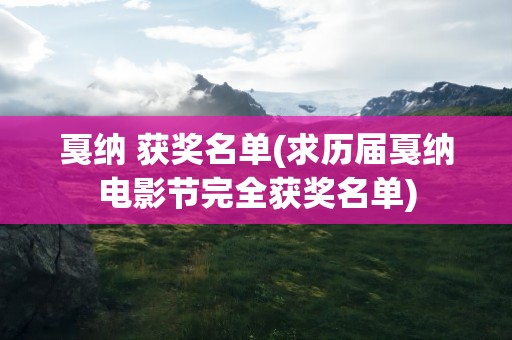 戛纳 获奖名单(求历届戛纳电影节完全获奖名单)